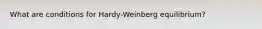 What are conditions for Hardy-Weinberg equilibrium?